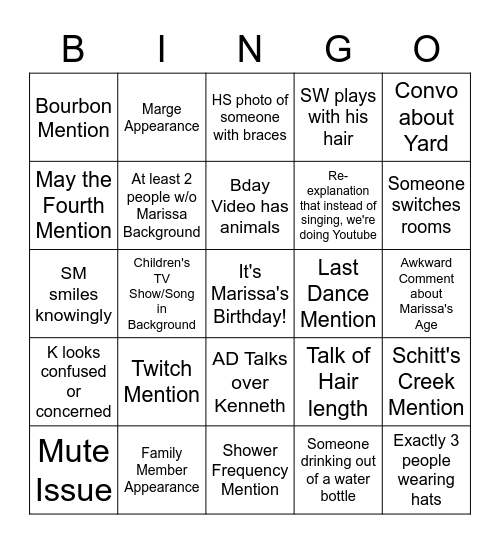 | B | I | N | G | O |
|---|---|---|---|---|
| Bourbon Mention | Marge Appearance | HS photo of someone with braces | SW plays with his hair | Convo about Yard |
| May the Fourth Mention | At least 2 people w/o Marissa Background | Bday Video has animals | Re-explanation that instead of singing, we're doing Youtube | Someone switches rooms |
| SM smiles knowingly | Children's TV Show/Song in Background | It's Marissa's Birthday! | Last Dance Mention | Awkward Comment about Marissa's Age |
| K looks confused or concerned | Twitch Mention | AD Talks over Kenneth | Talk of Hair length | Schitt's Creek Mention |
| Mute Issue | Family Member Appearance | Shower Frequency Mention | Someone drinking out of a water bottle | Exactly 3 people wearing hats |